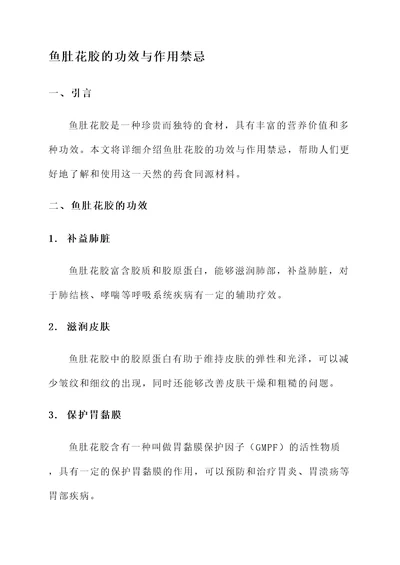 鱼肚花胶的功效与作用禁忌

一、引言

鱼肚花胶是一种珍贵而独特的食材，具有丰富的营养价值和多种功效。本文将详细介绍鱼肚花胶的功效与作用禁忌，帮助人们更好地了解和使用这一天然的药食同源材料。

二、鱼肚花胶的功效

1. 补益肺脏

鱼肚花胶富含胶质和胶原蛋白，能够滋润肺部，补益肺脏，对于肺结核、哮喘等呼吸系统疾病有一定的辅助疗效。

2. 滋润皮肤

鱼肚花胶中的胶原蛋白有助于维持皮肤的弹性和光泽，可以减少皱纹和细纹的出现，同时还能够改善皮肤干燥和粗糙的问题。

3. 保护胃黏膜

鱼肚花胶含有一种叫做胃黏膜保护因子（GMPF）的活性物质，具有一定的保护胃黏膜的作用，可以预防和治疗胃炎、胃溃疡等胃部疾病。